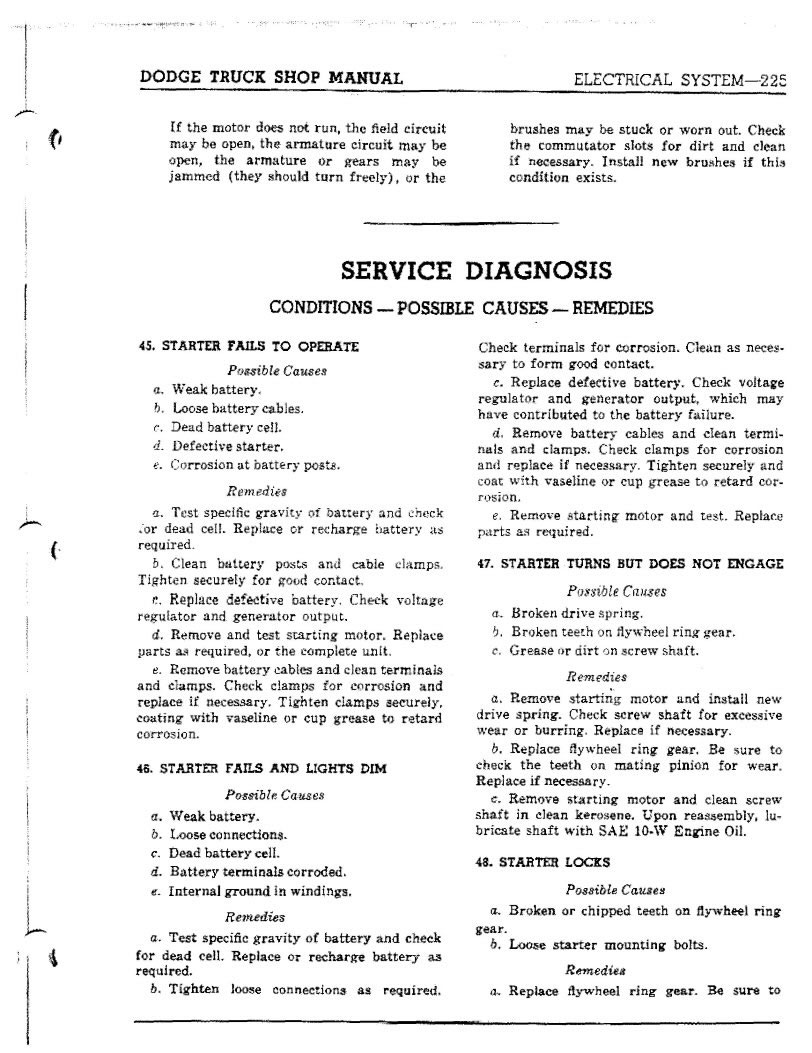 DODGE TRUCK SHOP MANUAL

ELECTRICAL SYSTEM—225

If the motor does not run, the field circuit may be open, the armature circuit may be open, the armature or gears may be jammed (they should turn freely), or the brushes may be stuck or worn out. Check the commutator slots for dirt and clean if necessary. Install new brushes if this condition exists.

SERVICE DIAGNOSIS

CONDITIONS — POSSIBLE CAUSES — REMEDIES

45. STARTER FAILS TO OPERATE

Possible Causes

a. Weak battery.

b. Loose battery cables.

c. Dead battery cell.

d. Defective starter.

e. Corrosion at battery posts.

Remedies

a. Test specific gravity of battery and check for dead cell. Replace or recharge battery as required.

b. Clean battery posts and cable clamps. Tighten securely for good contact.

c. Replace defective battery. Check voltage regulator and generator output.

d. Remove and test starting motor. Replace parts as required, or the complete unit.

e. Remove battery cables and clean terminals and clamps. Check clamps for corrosion and replace if necessary. Tighten clamps securely, coating with vaseline or cup grease to retard corrosion.

46. STARTER FAILS AND LIGHTS DIM

Possible Causes

a. Weak battery.

b. Loose connections.

c. Dead battery cell.

d. Battery terminals corroded.

e. Internal ground in windings.

Remedies

a. Test specific gravity of battery and check for dead cell. Replace or recharge battery as required.

b. Tighten loose connections as required. Check terminals for corrosion. Clean as necessary to form good contact.

c. Replace defective battery. Check voltage regulator and generator output, which may have contributed to the battery failure.

d. Remove battery cables and clean terminals and clamps. Check clamps for corrosion and replace if necessary. Tighten securely and coat with vaseline or cup grease to retard corrosion.

e. Remove starting motor and test. Replace parts as required.

47. STARTER TURNS BUT DOES NOT ENGAGE

Possible Causes

a. Broken drive spring.

b. Broken teeth on flywheel ring gear.

c. Grease or dirt on screw shaft.

Remedies

a. Remove starting motor and install new drive spring. Check screw shaft for excessive wear or burring. Replace if necessary.

b. Replace flywheel ring gear. Be sure to check the teeth on mating pinion for wear. Replace if necessary.

c. Remove starting motor and clean screw shaft in clean kerosene. Upon reassembly, lubricate shaft with SAE 10-W Engine Oil.

48. STARTER LOCKS

Possible Causes

a. Broken or chipped teeth on flywheel ring gear.

b. Loose starter mounting bolts.

Remedies

a. Replace flywheel ring gear. Be sure to